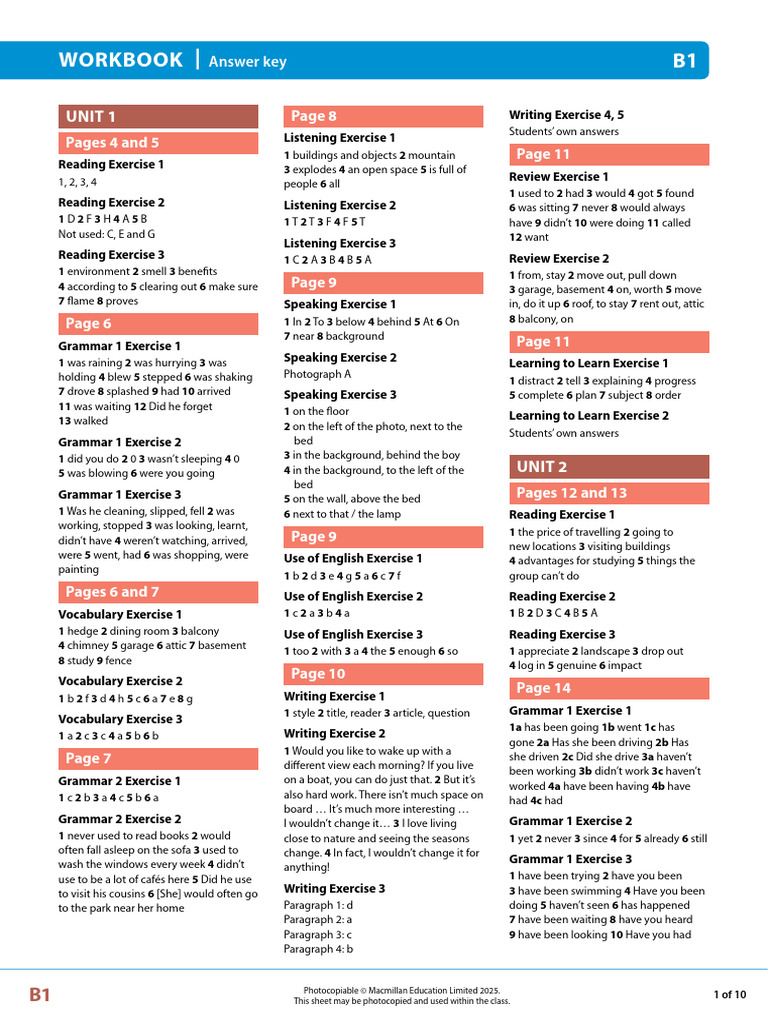 WORKBOOK | Answer key B1

UNIT 1

Pages 4 and 5

Reading Exercise 1
1, 2, 3, 4

Reading Exercise 2
1 D 2 F 3 H 4 A 5 B
Not used: C, E and G

Reading Exercise 3
1 environment 2 smell 3 benefits 4 according to 5 clearing out 6 make sure 7 flame 8 proves

Page 6

Grammar 1 Exercise 1
1 was raining 2 was hurrying 3 was holding 4 blew 5 stepped 6 was shaking 7 drove 8 splashed 9 had 10 arrived 11 was waiting 12 Did he forget 13 walked

Grammar 1 Exercise 2
1 did you do 2 0 3 wasn't sleeping 4 0 5 was blowing 6 were you going

Grammar 1 Exercise 3
1 Was he cleaning, slipped, fell 2 was working, stopped 3 was looking, learnt, didn't have 4 weren't watching, arrived, were 5 went, had 6 was shopping, were painting

Pages 6 and 7

Vocabulary Exercise 1
1 hedge 2 dining room 3 balcony 4 chimney 5 garage 6 attic 7 basement 8 study 9 fence

Vocabulary Exercise 2
1 b 2 f 3 d 4 h 5 c 6 a 7 e 8 g

Vocabulary Exercise 3
1 a 2 c 3 c 4 a 5 b 6 b

Page 7

Grammar 2 Exercise 1
1 c 2 b 3 a 4 c 5 b 6 a

Grammar 2 Exercise 2
1 never used to read books 2 would often fall asleep on the sofa 3 used to wash the windows every week 4 didn't use to be a lot of cafés here 5 Did he use to visit his cousins 6 [She] would often go to the park near her home

Page 8

Listening Exercise 1
1 buildings and objects 2 mountain 3 explodes 4 an open space 5 is full of people 6 all

Listening Exercise 2
1 T 2 T 3 F 4 F 5 T

Listening Exercise 3
1 C 2 A 3 B 4 B 5 A

Page 9

Speaking Exercise 1
1 In 2 To 3 below 4 behind 5 At 6 On 7 near 8 background

Speaking Exercise 2
Photograph A

Speaking Exercise 3
1 on the floor
2 on the left of the photo, next to the bed
3 in the background, behind the boy
4 in the background, to the left of the bed
5 on the wall, above the bed
6 next to that / the lamp

Page 9

Use of English Exercise 1
1 b 2 d 3 e 4 g 5 a 6 c 7 f

Use of English Exercise 2
1 c 2 a 3 b 4 a

Use of English Exercise 3
1 too 2 with 3 a 4 the 5 enough 6 so

Page 10

Writing Exercise 1
1 style 2 title, reader 3 article, question

Writing Exercise 2
1 Would you like to wake up with a different view each morning? If you live on a boat, you can do just that. 2 But it's also hard work. There isn't much space on board … It's much more interesting … I wouldn't change it… 3 I love living close to nature and seeing the seasons change. 4 In fact, I wouldn't change it for anything!

Writing Exercise 3
Paragraph 1: d
Paragraph 2: a
Paragraph 3: c
Paragraph 4: b

Writing Exercise 4, 5
Students' own answers

Page 11

Review Exercise 1
1 used to 2 had 3 would 4 got 5 found 6 was sitting 7 never 8 would always have 9 didn't 10 were doing 11 called 12 want

Review Exercise 2
1 from, stay 2 move out, pull down 3 garage, basement 4 on, worth 5 move in, do it up 6 roof, to stay 7 rent out, attic 8 balcony, on

Page 11

Learning to Learn Exercise 1
1 distract 2 tell 3 explaining 4 progress 5 complete 6 plan 7 subject 8 order

Learning to Learn Exercise 2
Students' own answers

UNIT 2

Pages 12 and 13

Reading Exercise 1
1 the price of travelling 2 going to new locations 3 visiting buildings 4 advantages for studying 5 things the group can't do

Reading Exercise 2
1 B 2 D 3 C 4 B 5 A

Reading Exercise 3
1 appreciate 2 landscape 3 drop out 4 log in 5 genuine 6 impact

Page 14

Grammar 1 Exercise 1
1a has been going 1b went 1c has gone 2a Has she been driving 2b Has she driven 2c Did she drive 3a haven't been working 3b didn't work 3c haven't worked 4a have been having 4b have had 4c had

Grammar 1 Exercise 2
1 yet 2 never 3 since 4 for 5 already 6 still

Grammar 1 Exercise 3
1 have been trying 2 have you been 3 have been swimming 4 Have you been doing 5 haven't seen 6 has happened 7 have been waiting 8 have you heard 9 have been looking 10 Have you had

B1 Photocopiable © Macmillan Education Limited 2025.
This sheet may be photocopied and used within the class. 1 of 10